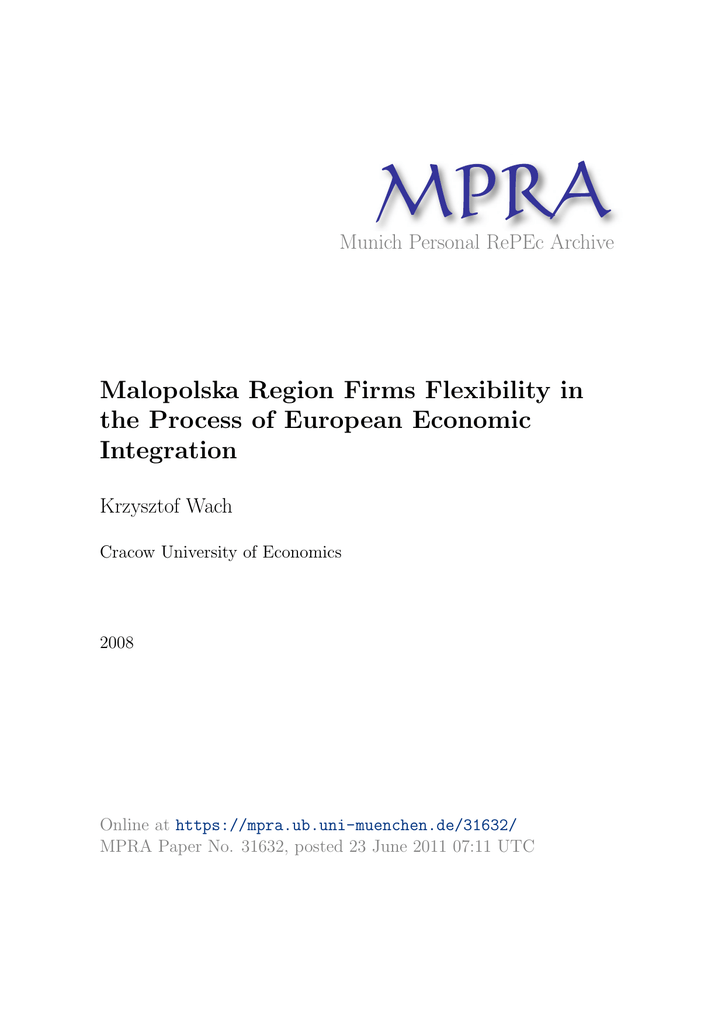 MPRA
Munich Personal RePEc Archive

Malopolska Region Firms Flexibility in the Process of European Economic Integration

Krzysztof Wach

Cracow University of Economics

2008

Online at https://mpra.ub.uni-muenchen.de/31632/
MPRA Paper No. 31632, posted 23 June 2011 07:11 UTC